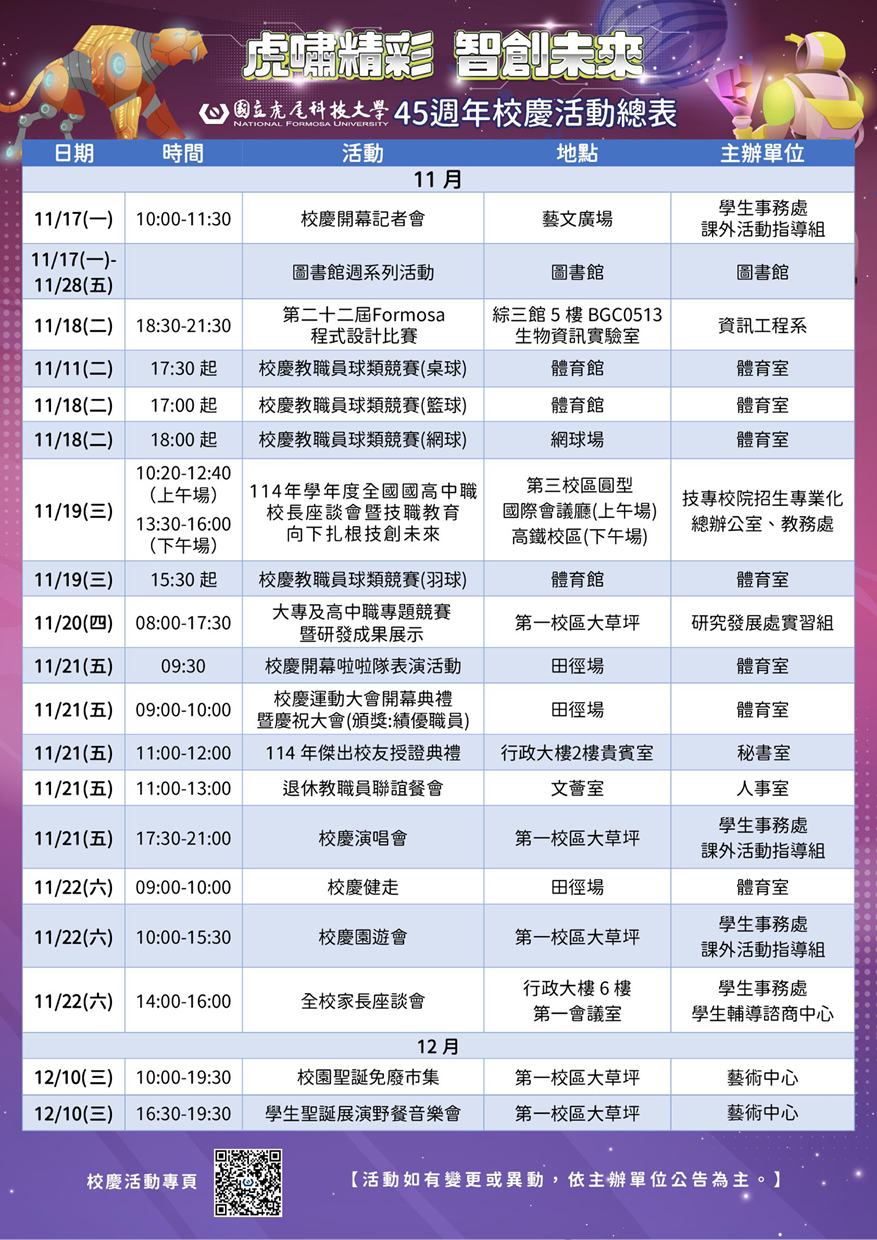 虎嘯精彩 智創未來

國立虎尾科技大學 NATIONAL FORMOSA UNIVERSITY 45週年校慶活動總表

| 日期 | 時間 | 活動 | 地點 | 主辦單位 |
|---|---|---|---|---|
| 11 月 | | | | |
| 11/17(一) | 10:00-11:30 | 校慶開幕記者會 | 藝文廣場 | 學生事務處 課外活動指導組 |
| 11/17(一)-11/28(五) | | 圖書館週系列活動 | 圖書館 | 圖書館 |
| 11/18(二) | 18:30-21:30 | 第二十二屆Formosa 程式設計比賽 | 綜三館 5 樓 BGC0513 生物資訊實驗室 | 資訊工程系 |
| 11/11(二) | 17:30 起 | 校慶教職員球類競賽(桌球) | 體育館 | 體育室 |
| 11/18(二) | 17:00 起 | 校慶教職員球類競賽(籃球) | 體育館 | 體育室 |
| 11/18(二) | 18:00 起 | 校慶教職員球類競賽(網球) | 網球場 | 體育室 |
| 11/19(三) | 10:20-12:40 (上午場) 13:30-16:00 (下午場) | 114年學年度全國國高中職 校長座談會暨技職教育 向下扎根技創未來 | 第三校區圓型 國際會議廳(上午場) 高鐵校區(下午場) | 技專校院招生專業化 總辦公室、教務處 |
| 11/19(三) | 15:30 起 | 校慶教職員球類競賽(羽球) | 體育館 | 體育室 |
| 11/20(四) | 08:00-17:30 | 大專及高中職專題競賽 暨研發成果展示 | 第一校區大草坪 | 研究發展處實習組 |
| 11/21(五) | 09:30 | 校慶開幕啦啦隊表演活動 | 田徑場 | 體育室 |
| 11/21(五) | 09:00-10:00 | 校慶運動大會開幕典禮 暨慶祝大會(頒獎:績優職員) | 田徑場 | 體育室 |
| 11/21(五) | 11:00-12:00 | 114 年傑出校友授證典禮 | 行政大樓2樓貴賓室 | 秘書室 |
| 11/21(五) | 11:00-13:00 | 退休教職員聯誼餐會 | 文薈室 | 人事室 |
| 11/21(五) | 17:30-21:00 | 校慶演唱會 | 第一校區大草坪 | 學生事務處 課外活動指導組 |
| 11/22(六) | 09:00-10:00 | 校慶健走 | 田徑場 | 體育室 |
| 11/22(六) | 10:00-15:30 | 校慶園遊會 | 第一校區大草坪 | 學生事務處 課外活動指導組 |
| 11/22(六) | 14:00-16:00 | 全校家長座談會 | 行政大樓 6 樓 第一會議室 | 學生事務處 學生輔導諮商中心 |
| 12 月 | | | | |
| 12/10(三) | 10:00-19:30 | 校園聖誕免廢市集 | 第一校區大草坪 | 藝術中心 |
| 12/10(三) | 16:30-19:30 | 學生聖誕展演野餐音樂會 | 第一校區大草坪 | 藝術中心 |

校慶活動專頁

【活動如有變更或異動，依主辦單位公告為主。】